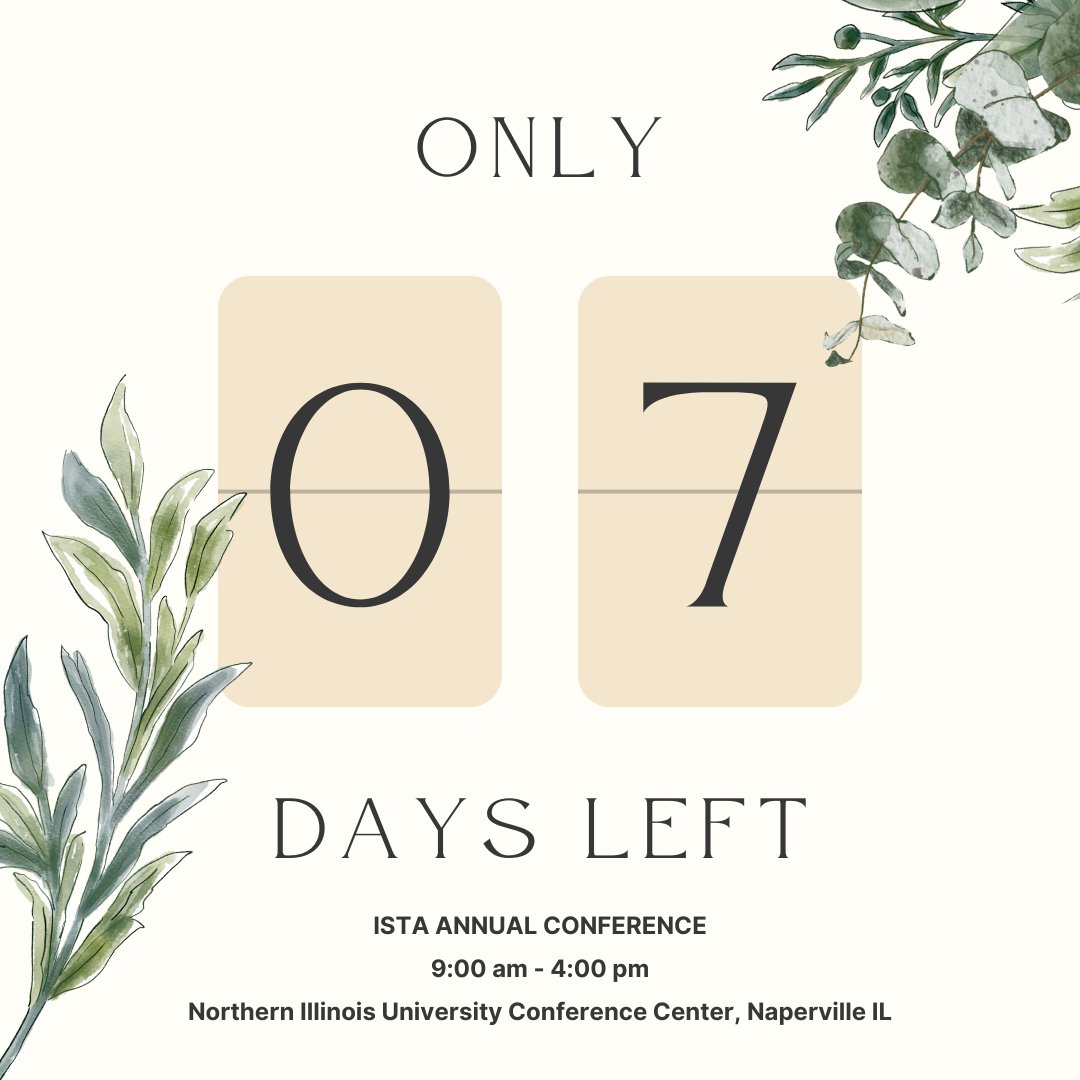 ONLY

0 7

DAYS LEFT

ISTA ANNUAL CONFERENCE

9:00 am - 4:00 pm

Northern Illinois University Conference Center, Naperville IL